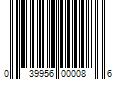 0 39956 00008 6